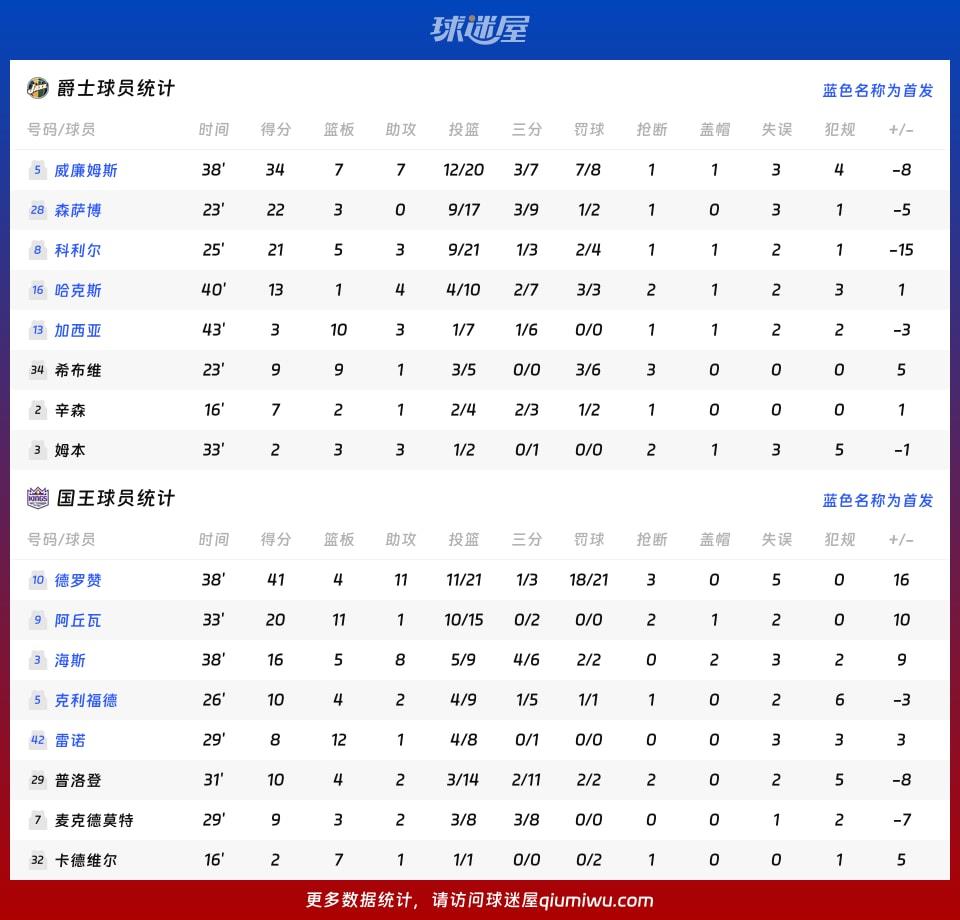 球迷屋

爵士球员统计

蓝色名称为首发

| 号码/球员 | 时间 | 得分 | 篮板 | 助攻 | 投篮 | 三分 | 罚球 | 抢断 | 盖帽 | 失误 | 犯规 | +/- |
|---|---|---|---|---|---|---|---|---|---|---|---|---|
| 5 威廉姆斯 | 38' | 34 | 7 | 7 | 12/20 | 3/7 | 7/8 | 1 | 1 | 3 | 4 | -8 |
| 28 森萨博 | 23' | 22 | 3 | 0 | 9/17 | 3/9 | 1/2 | 1 | 0 | 3 | 1 | -5 |
| 8 科利尔 | 25' | 21 | 5 | 3 | 9/21 | 1/3 | 2/4 | 1 | 1 | 2 | 1 | -15 |
| 16 哈克斯 | 40' | 13 | 1 | 4 | 4/10 | 2/7 | 3/3 | 2 | 1 | 2 | 3 | 1 |
| 13 加西亚 | 43' | 3 | 10 | 3 | 1/7 | 1/6 | 0/0 | 1 | 1 | 2 | 2 | -3 |
| 34 希布维 | 23' | 9 | 9 | 1 | 3/5 | 0/0 | 3/6 | 3 | 0 | 0 | 0 | 5 |
| 2 辛森 | 16' | 7 | 2 | 1 | 2/4 | 2/3 | 1/2 | 1 | 0 | 0 | 0 | 1 |
| 3 姆本 | 33' | 2 | 3 | 3 | 1/2 | 0/1 | 0/0 | 2 | 1 | 3 | 5 | -1 |

国王球员统计

蓝色名称为首发

| 号码/球员 | 时间 | 得分 | 篮板 | 助攻 | 投篮 | 三分 | 罚球 | 抢断 | 盖帽 | 失误 | 犯规 | +/- |
|---|---|---|---|---|---|---|---|---|---|---|---|---|
| 10 德罗赞 | 38' | 41 | 4 | 11 | 11/21 | 1/3 | 18/21 | 3 | 0 | 5 | 0 | 16 |
| 9 阿丘瓦 | 33' | 20 | 11 | 1 | 10/15 | 0/2 | 0/0 | 2 | 1 | 2 | 0 | 10 |
| 3 海斯 | 38' | 16 | 5 | 8 | 5/9 | 4/6 | 2/2 | 0 | 2 | 3 | 2 | 9 |
| 5 克利福德 | 26' | 10 | 4 | 2 | 4/9 | 1/5 | 1/1 | 1 | 0 | 2 | 6 | -3 |
| 42 雷诺 | 29' | 8 | 12 | 1 | 4/8 | 0/1 | 0/0 | 0 | 0 | 3 | 3 | 3 |
| 29 普洛登 | 31' | 10 | 4 | 2 | 3/14 | 2/11 | 2/2 | 2 | 0 | 2 | 5 | -8 |
| 7 麦克德莫特 | 29' | 9 | 3 | 2 | 3/8 | 3/8 | 0/0 | 0 | 0 | 1 | 2 | -7 |
| 32 卡德维尔 | 16' | 2 | 7 | 1 | 1/1 | 0/0 | 0/2 | 1 | 0 | 0 | 1 | 5 |

更多数据统计，请访问球迷屋qiumiwu.com